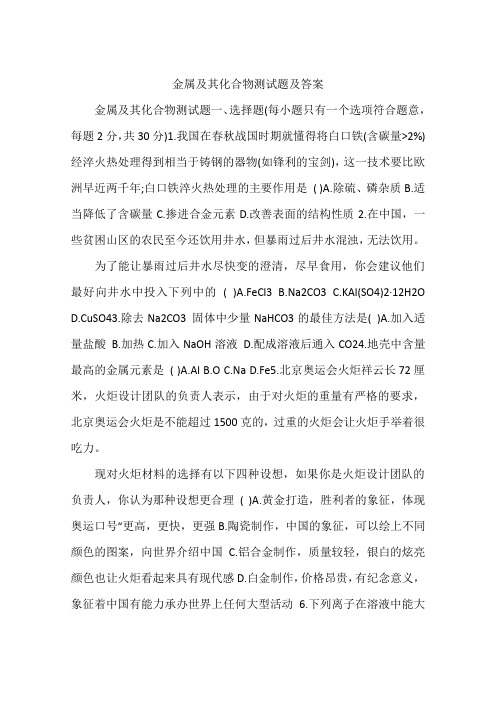 金属及其化合物测试题及答案

金属及其化合物测试题一、选择题(每小题只有一个选项符合题意，每题 2 分，共 30 分)1.我国在春秋战国时期就懂得将白口铁(含碳量>2%)经淬火热处理得到相当于铸钢的器物(如锋利的宝剑)，这一技术要比欧洲早近两千年;白口铁淬火热处理的主要作用是 ( )A.除硫、磷杂质 B.适当降低了含碳量 C.掺进合金元素 D.改善表面的结构性质 2.在中国，一些贫困山区的农民至今还饮用井水，但暴雨过后井水混浊，无法饮用。

为了能让暴雨过后井水尽快变的澄清，尽早食用，你会建议他们最好向井水中投入下列中的 ( )A.FeCl3 B.Na2CO3 C.KAl(SO4)2·12H2O D.CuSO43.除去 Na2CO3 固体中少量 NaHCO3 的最佳方法是( )A.加入适量盐酸 B.加热 C.加入 NaOH 溶液 D.配成溶液后通入 CO24.地壳中含量最高的金属元素是 ( )A.Al B.O C.Na D.Fe5.北京奥运会火炬祥云长 72 厘米，火炬设计团队的负责人表示，由于对火炬的重量有严格的要求，北京奥运会火炬是不能超过 1500 克的，过重的火炬会让火炬手举着很吃力。

现对火炬材料的选择有以下四种设想，如果你是火炬设计团队的负责人，你认为那种设想更合理 ( )A.黄金打造，胜利者的象征，体现奥运口号“更高，更快，更强 B.陶瓷制作，中国的象征，可以绘上不同颜色的图案，向世界介绍中国 C.铝合金制作，质量较轻，银白的炫亮颜色也让火炬看起来具有现代感 D.白金制作，价格昂贵，有纪念意义，象征着中国有能力承办世界上任何大型活动 6.下列离子在溶液中能大